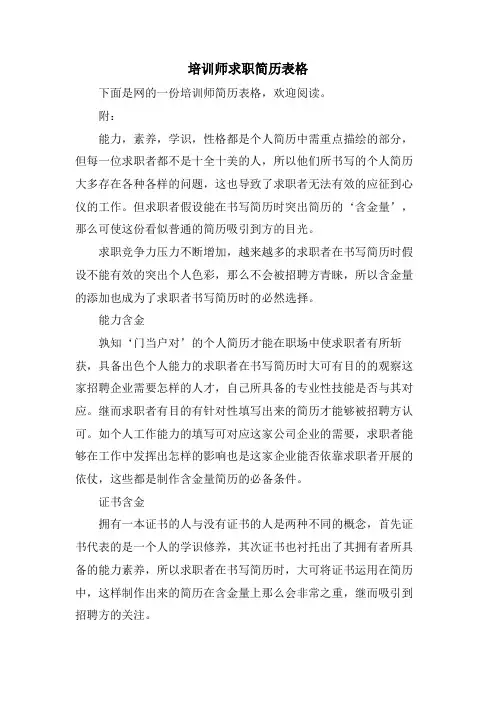 培训师求职简历表格

下面是网的一份培训师简历表格，欢迎阅读。

附：

能力，素养，学识，性格都是个人简历中需重点描绘的部分，但每一位求职者都不是十全十美的人，所以他们所书写的个人简历大多存在各种各样的问题，这也导致了求职者无法有效的应征到心仪的工作。但求职者假设能在书写简历时突出简历的‘含金量’，那么可使这份看似普通的简历吸引到方的目光。

求职竞争力压力不断增加，越来越多的求职者在书写简历时假设不能有效的突出个人色彩，那么不会被招聘方青睐，所以含金量的添加也成为了求职者书写简历时的必然选择。

能力含金

孰知‘门当户对’的个人简历才能在职场中使求职者有所斩获，具备出色个人能力的求职者在书写简历时大可有目的的观察这家招聘企业需要怎样的人才，自己所具备的专业性技能是否与其对应。继而求职者有目的有针对性填写出来的简历才能够被招聘方认可。如个人工作能力的填写可对应这家公司企业的需要，求职者能够在工作中发挥出怎样的影响也是这家企业能否依靠求职者开展的依仗，这些都是制作含金量简历的必备条件。

证书含金

拥有一本证书的人与没有证书的人是两种不同的概念，首先证书代表的是一个人的学识修养，其次证书也衬托出了其拥有者所具备的能力素养，所以求职者在书写简历时，大可将证书运用在简历中，这样制作出来的简历在含金量上那么会非常之重，继而吸引到招聘方的关注。